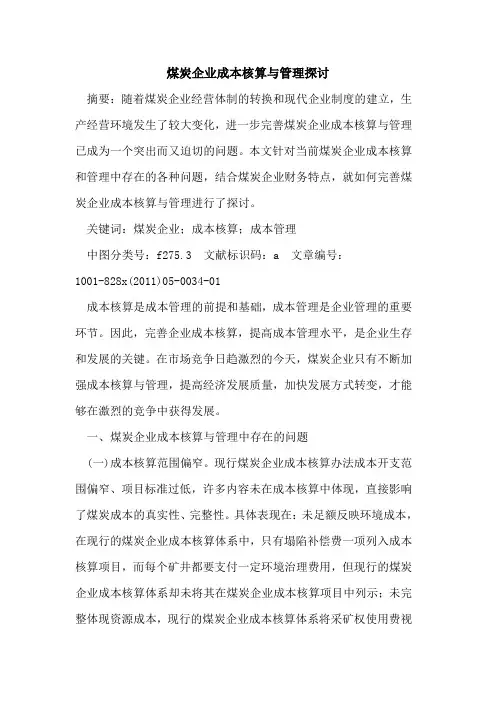 煤炭企业成本核算与管理探讨

摘要：随着煤炭企业经营体制的转换和现代企业制度的建立，生产经营环境发生了较大变化，进一步完善煤炭企业成本核算与管理已成为一个突出而又迫切的问题。本文针对当前煤炭企业成本核算和管理中存在的各种问题，结合煤炭企业财务特点，就如何完善煤炭企业成本核算与管理进行了探讨。

关键词：煤炭企业；成本核算；成本管理

中图分类号：f275.3　文献标识码：a　文章编号：1001-828x(2011)05-0034-01

成本核算是成本管理的前提和基础，成本管理是企业管理的重要环节。因此，完善企业成本核算，提高成本管理水平，是企业生存和发展的关键。在市场竞争日趋激烈的今天，煤炭企业只有不断加强成本核算与管理，提高经济发展质量，加快发展方式转变，才能够在激烈的竞争中获得发展。

一、煤炭企业成本核算与管理中存在的问题

(一)成本核算范围偏窄。现行煤炭企业成本核算办法成本开支范围偏窄、项目标准过低，许多内容未在成本核算中体现，直接影响了煤炭成本的真实性、完整性。具体表现在：未足额反映环境成本，在现行的煤炭企业成本核算体系中，只有塌陷补偿费一项列入成本核算项目，而每个矿井都要支付一定环境治理费用，但现行的煤炭企业成本核算体系却未将其在煤炭企业成本核算项目中列示；未完整体现资源成本，现行的煤炭企业成本核算体系将采矿权使用费视